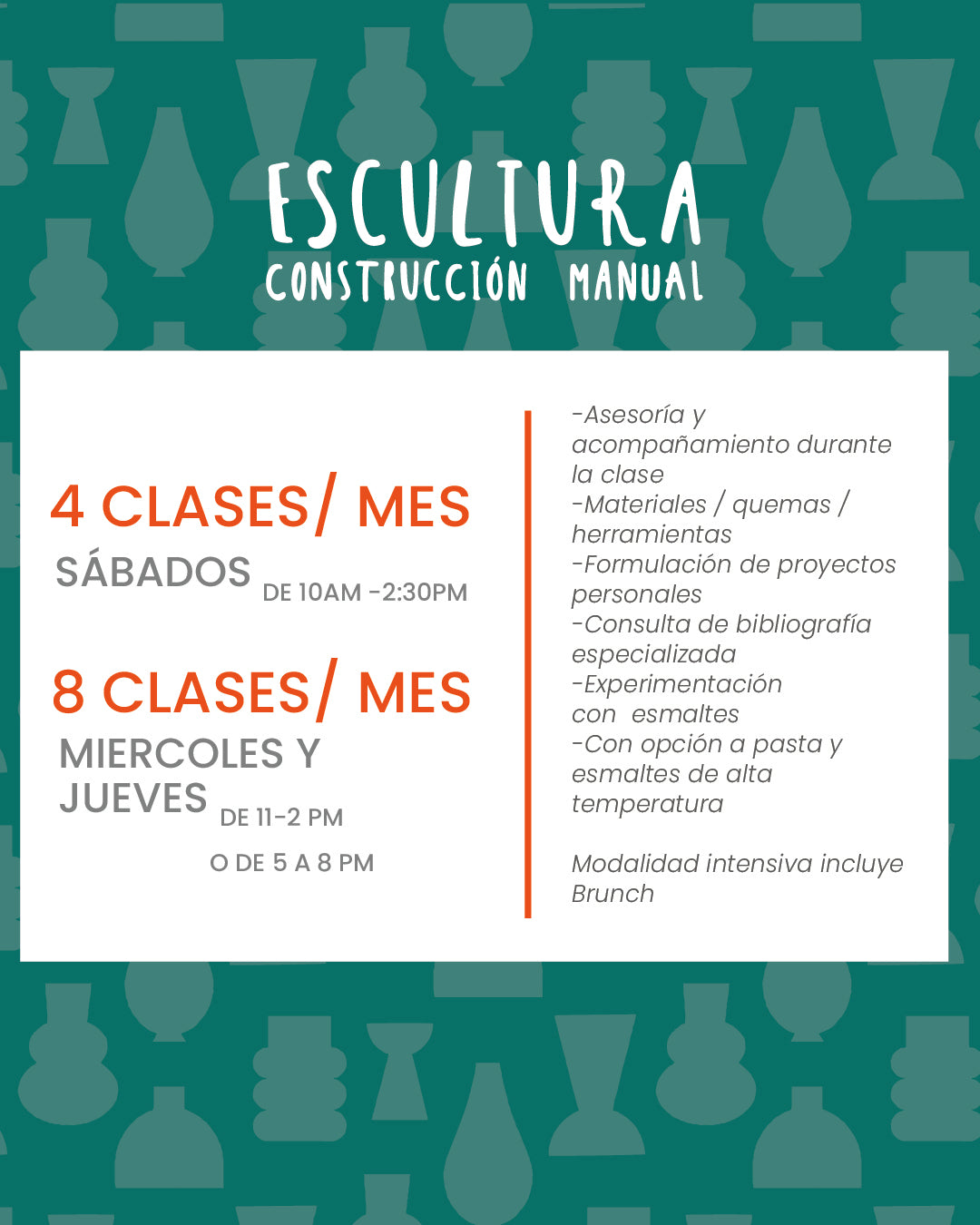 ESCULTURA
CONSTRUCCIÓN MANUAL

4 CLASES/ MES
SÁBADOS DE 10AM -2:30PM

8 CLASES/ MES
MIERCOLES Y JUEVES DE 11-2 PM
O DE 5 A 8 PM

-Asesoría y acompañamiento durante la clase
-Materiales / quemas / herramientas
-Formulación de proyectos personales
-Consulta de bibliografía especializada
-Experimentación con esmaltes
-Con opción a pasta y esmaltes de alta temperatura

Modalidad intensiva incluye Brunch